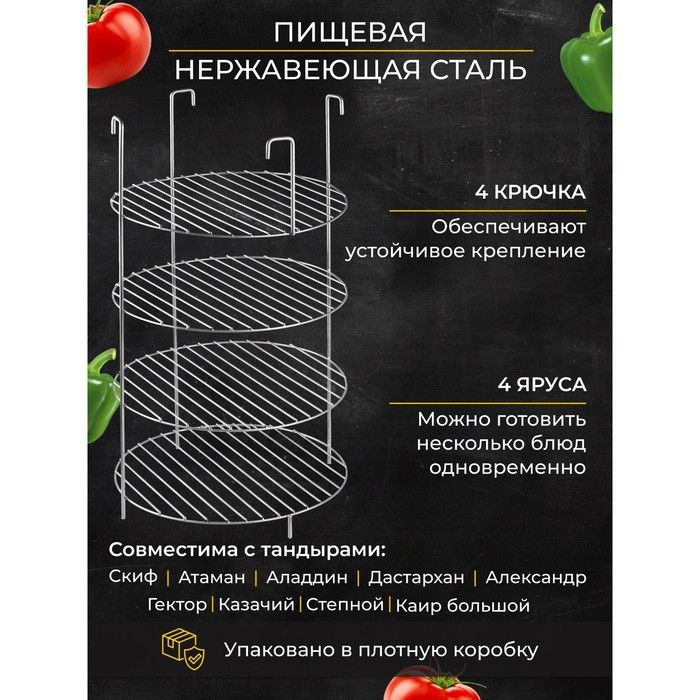 ПИЩЕВАЯ
НЕРЖАВЕЮЩАЯ СТАЛЬ

4 КРЮЧКА
Обеспечивают устойчивое крепление

4 ЯРУСА
Можно готовить несколько блюд одновременно

Совместима с тандырами:
Скиф | Атаман | Аладдин | Дастархан | Александр
Гектор | Казачий | Степной | Каир большой

Упаковано в плотную коробку